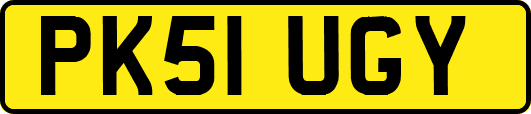 PK51 UGY